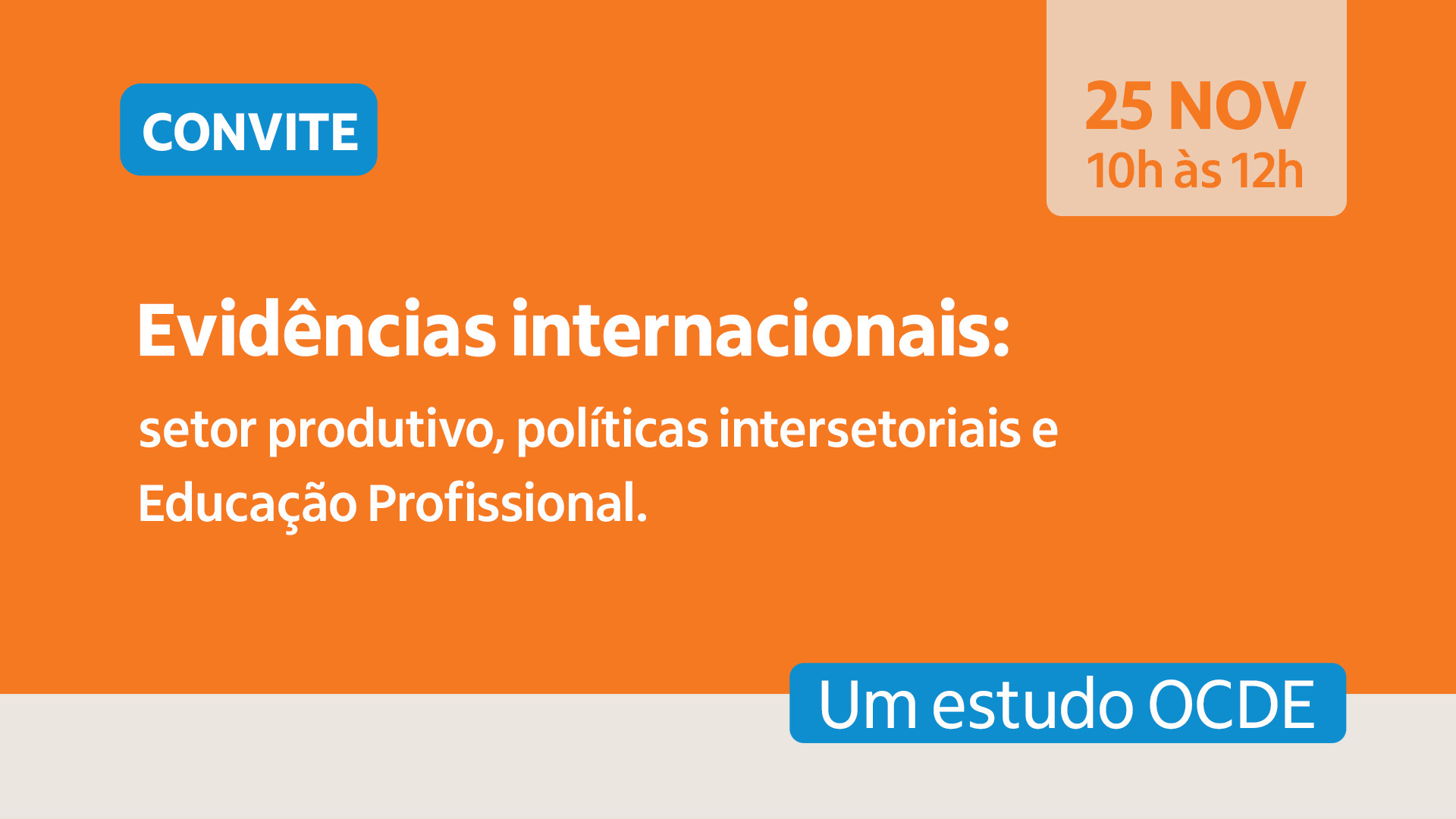 CONVITE

25 NOV
10h às 12h

Evidências internacionais:

setor produtivo, políticas intersetoriais e Educação Profissional.

Um estudo OCDE